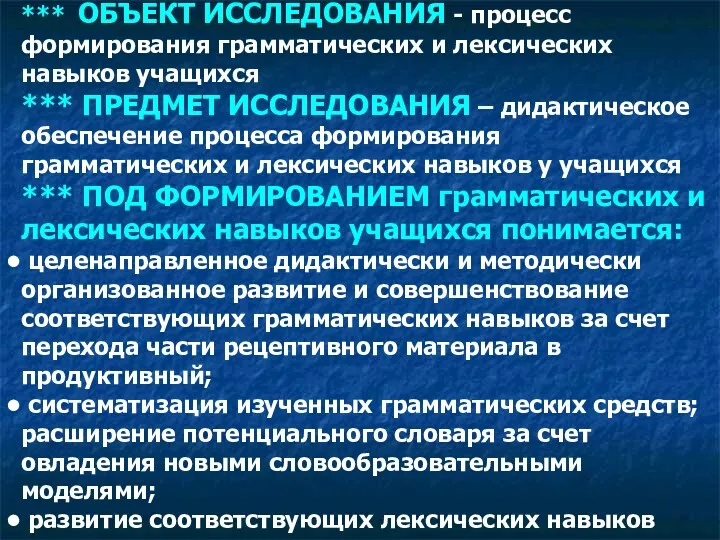 *** ОБЪЕКТ ИССЛЕДОВАНИЯ - процесс формирования грамматических и лексических навыков учащихся

*** ПРЕДМЕТ ИССЛЕДОВАНИЯ – дидактическое обеспечение процесса формирования грамматических и лексических навыков у учащихся

*** ПОД ФОРМИРОВАНИЕМ грамматических и лексических навыков учащихся понимается:

• целенаправленное дидактически и методически организованное развитие и совершенствование соответствующих грамматических навыков за счет перехода части рецептивного материала в продуктивный;

• систематизация изученных грамматических средств; расширение потенциального словаря за счет овладения новыми словообразовательными моделями;

• развитие соответствующих лексических навыков